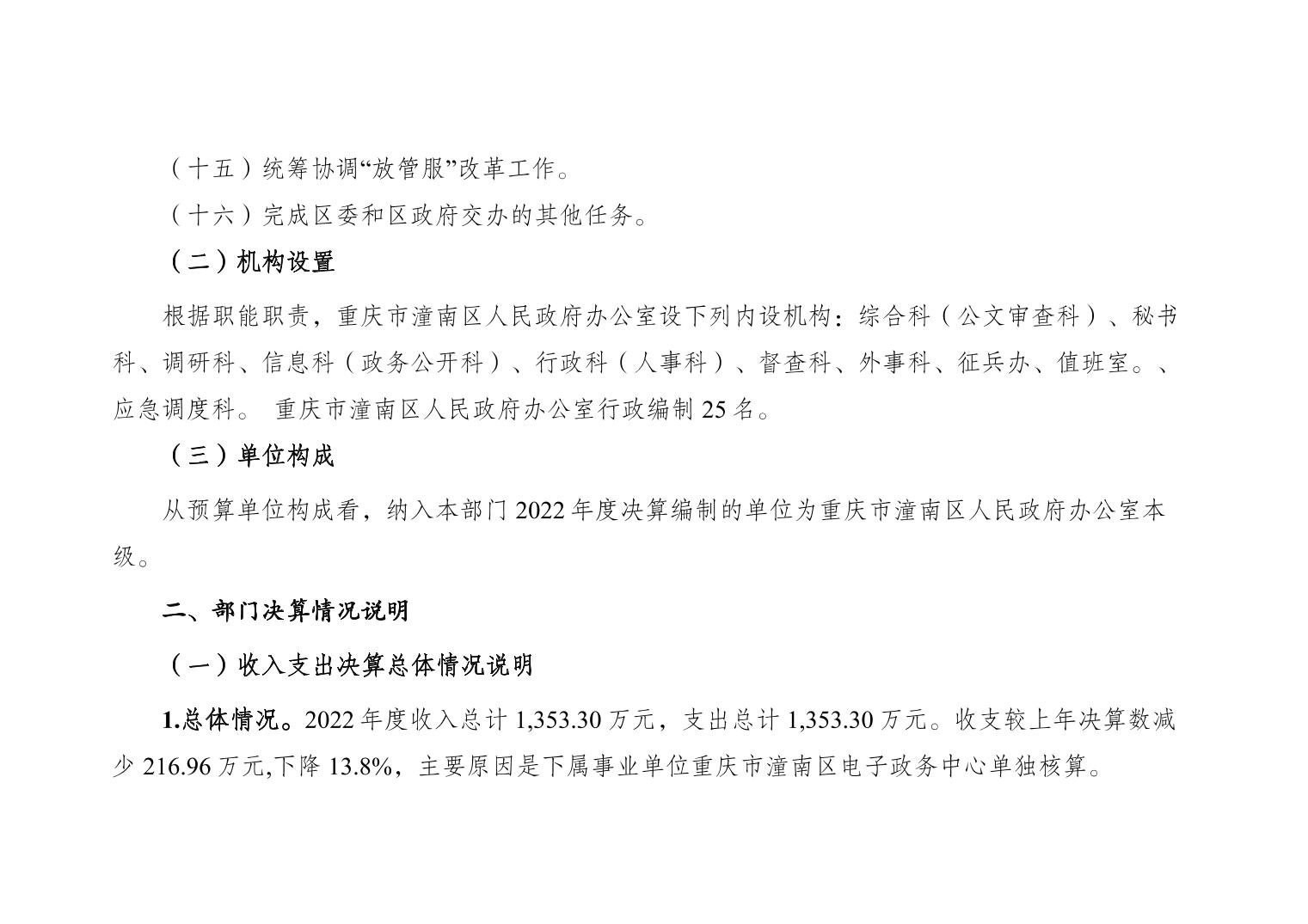 （十五）统筹协调“放管服”改革工作。

（十六）完成区委和区政府交办的其他任务。

（二）机构设置

根据职能职责，重庆市潼南区人民政府办公室设下列内设机构：综合科（公文审查科）、秘书科、调研科、信息科（政务公开科）、行政科（人事科）、督查科、外事科、征兵办、值班室。、应急调度科。 重庆市潼南区人民政府办公室行政编制 25 名。

（三）单位构成

从预算单位构成看，纳入本部门 2022 年度决算编制的单位为重庆市潼南区人民政府办公室本级。

二、部门决算情况说明

（一）收入支出决算总体情况说明

1.总体情况。2022 年度收入总计 1,353.30 万元，支出总计 1,353.30 万元。收支较上年决算数减少 216.96 万元,下降 13.8%，主要原因是下属事业单位重庆市潼南区电子政务中心单独核算。